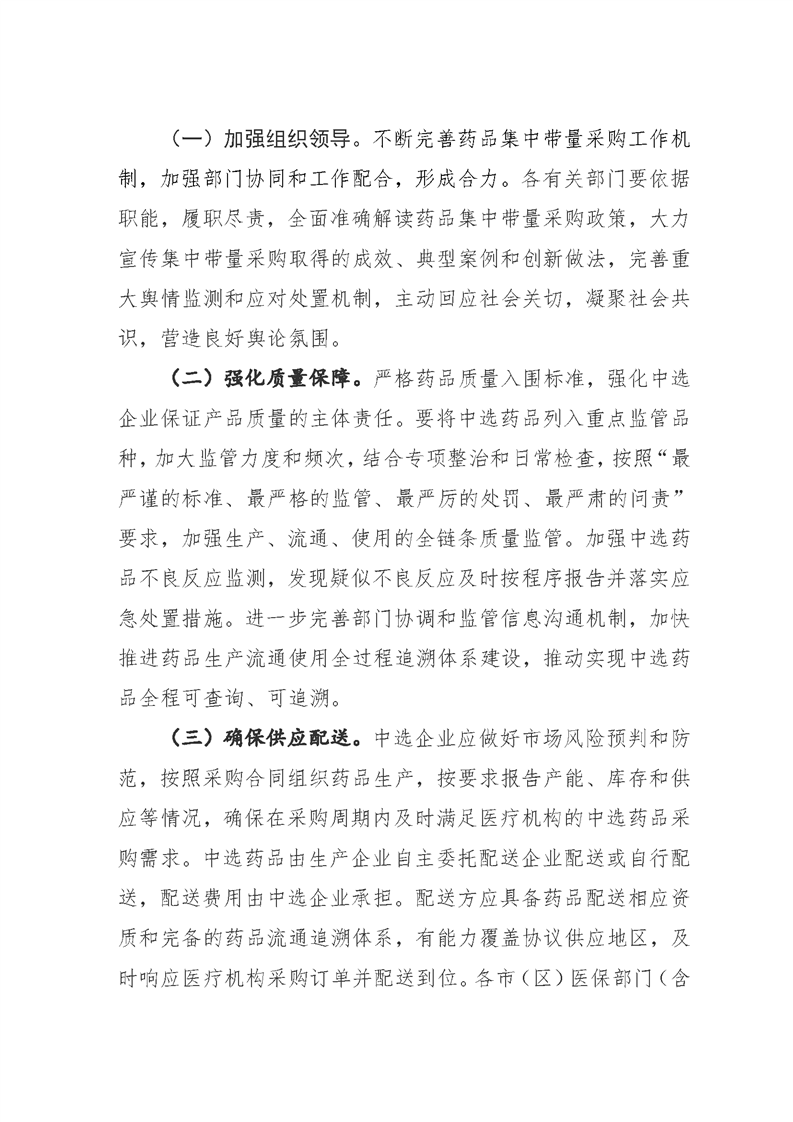 （一）加强组织领导。不断完善药品集中带量采购工作机制，加强部门协同和工作配合，形成合力。各有关部门要依据职能，履职尽责，全面准确解读药品集中带量采购政策，大力宣传集中带量采购取得的成效、典型案例和创新做法，完善重大舆情监测和应对处置机制，主动回应社会关切，凝聚社会共识，营造良好舆论氛围。

（二）强化质量保障。严格药品质量入围标准，强化中选企业保证产品质量的主体责任。要将中选药品列入重点监管品种，加大监管力度和频次，结合专项整治和日常检查，按照“最严谨的标准、最严格的监管、最严厉的处罚、最严肃的问责”要求，加强生产、流通、使用的全链条质量监管。加强中选药品不良反应监测，发现疑似不良反应及时按程序报告并落实应急处置措施。进一步完善部门协调和监管信息沟通机制，加快推进药品生产流通使用全过程追溯体系建设，推动实现中选药品全程可查询、可追溯。

（三）确保供应配送。中选企业应做好市场风险预判和防范，按照采购合同组织药品生产，按要求报告产能、库存和供应等情况，确保在采购周期内及时满足医疗机构的中选药品采购需求。中选药品由生产企业自主委托配送企业配送或自行配送，配送费用由中选企业承担。配送方应具备药品配送相应资质和完备的药品流通追溯体系，有能力覆盖协议供应地区，及时响应医疗机构采购订单并配送到位。各市（区）医保部门（含